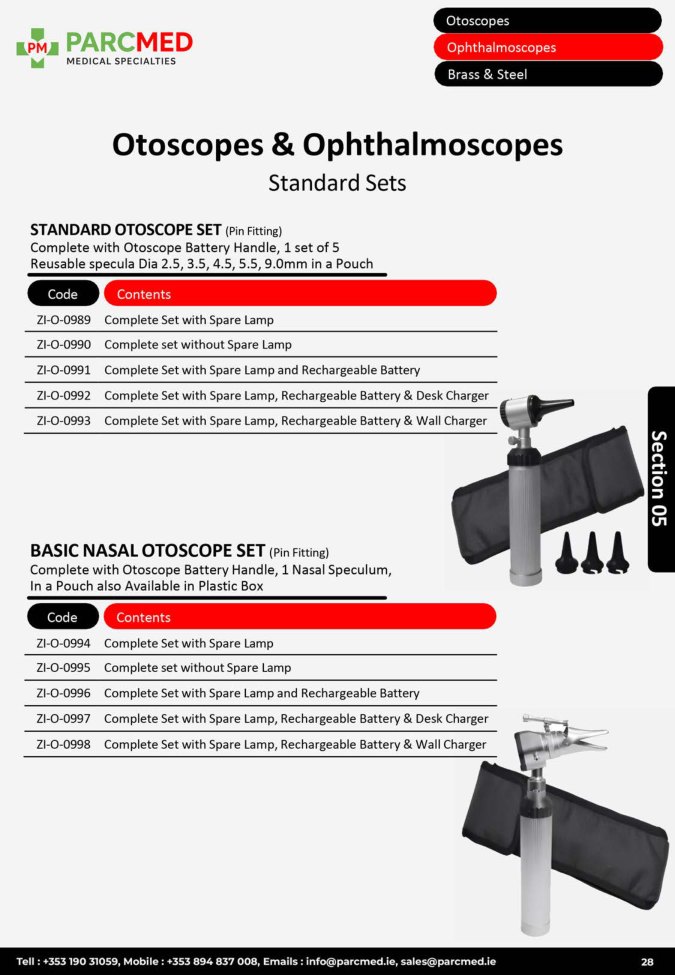 PM PARCMED
MEDICAL SPECIALTIES

Otoscopes
Ophthalmoscopes
Brass & Steel

Otoscopes & Ophthalmoscopes
Standard Sets

STANDARD OTOSCOPE SET (Pin Fitting)
Complete with Otoscope Battery Handle, 1 set of 5 Reusable specula Dia 2.5, 3.5, 4.5, 5.5, 9.0mm in a Pouch

| Code | Contents |
|---|---|
| ZI-O-0989 | Complete Set with Spare Lamp |
| ZI-O-0990 | Complete set without Spare Lamp |
| ZI-O-0991 | Complete Set with Spare Lamp and Rechargeable Battery |
| ZI-O-0992 | Complete Set with Spare Lamp, Rechargeable Battery & Desk Charger |
| ZI-O-0993 | Complete Set with Spare Lamp, Rechargeable Battery & Wall Charger |

Section 05

BASIC NASAL OTOSCOPE SET (Pin Fitting)
Complete with Otoscope Battery Handle, 1 Nasal Speculum, In a Pouch also Available in Plastic Box

| Code | Contents |
|---|---|
| ZI-O-0994 | Complete Set with Spare Lamp |
| ZI-O-0995 | Complete set without Spare Lamp |
| ZI-O-0996 | Complete Set with Spare Lamp and Rechargeable Battery |
| ZI-O-0997 | Complete Set with Spare Lamp, Rechargeable Battery & Desk Charger |
| ZI-O-0998 | Complete Set with Spare Lamp, Rechargeable Battery & Wall Charger |

Tell : +353 190 31059, Mobile : +353 894 837 008, Emails : info@parcmed.ie, sales@parcmed.ie
28